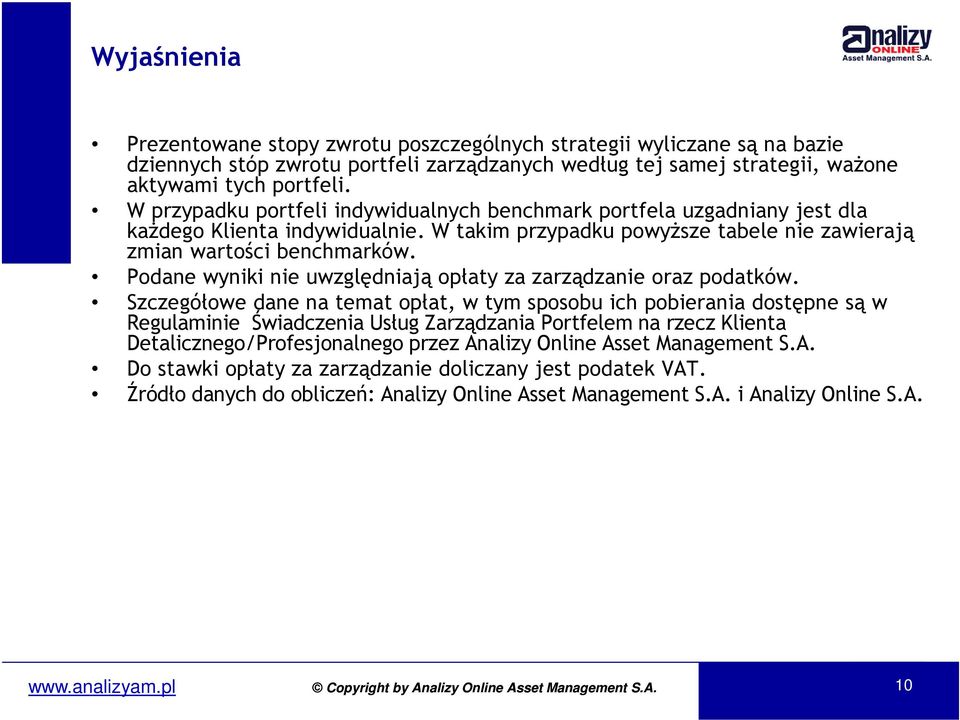 Wyjaśnienia

analizy ONLINE Asset Management S.A.

• Prezentowane stopy zwrotu poszczególnych strategii wyliczane są na bazie dziennych stóp zwrotu portfeli zarządzanych według tej samej strategii, ważone aktywami tych portfeli.
• W przypadku portfeli indywidualnych benchmark portfela uzgadniany jest dla każdego Klienta indywidualnie. W takim przypadku powyższe tabele nie zawierają zmian wartości benchmarków.
• Podane wyniki nie uwzględniają opłaty za zarządzanie oraz podatków.
• Szczegółowe dane na temat opłat, w tym sposobu ich pobierania dostępne są w Regulaminie Świadczenia Usług Zarządzania Portfelem na rzecz Klienta Detalicznego/Profesjonalnego przez Analizy Online Asset Management S.A.
• Do stawki opłaty za zarządzanie doliczany jest podatek VAT.
• Źródło danych do obliczeń: Analizy Online Asset Management S.A. i Analizy Online S.A.

www.analizyam.pl

© Copyright by Analizy Online Asset Management S.A.

10